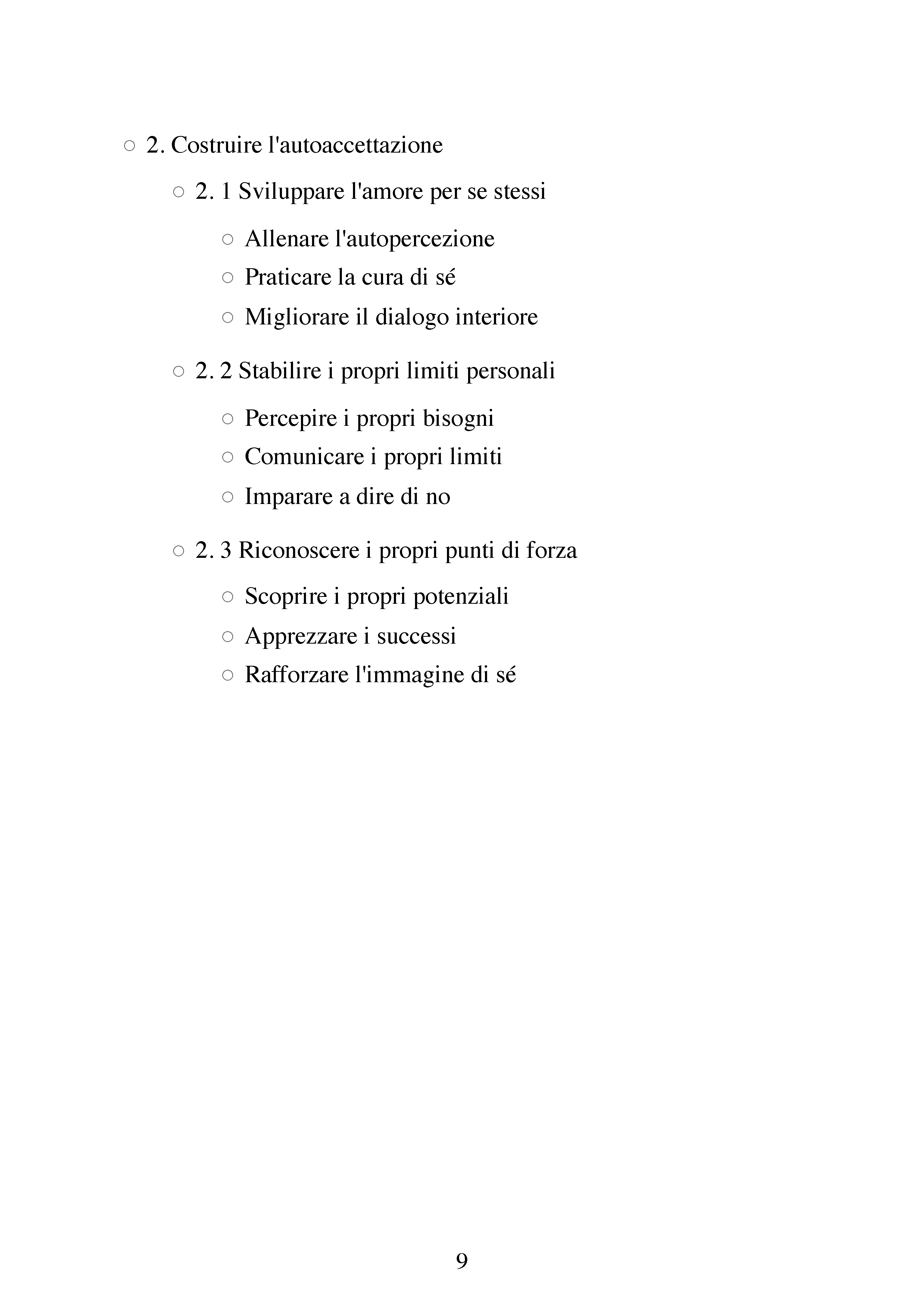 ○ 2. Costruire l'autoaccettazione

○ 2. 1 Sviluppare l'amore per se stessi

○ Allenare l'autopercezione
○ Praticare la cura di sé
○ Migliorare il dialogo interiore

○ 2. 2 Stabilire i propri limiti personali

○ Percepire i propri bisogni
○ Comunicare i propri limiti
○ Imparare a dire di no

○ 2. 3 Riconoscere i propri punti di forza

○ Scoprire i propri potenziali
○ Apprezzare i successi
○ Rafforzare l'immagine di sé

9